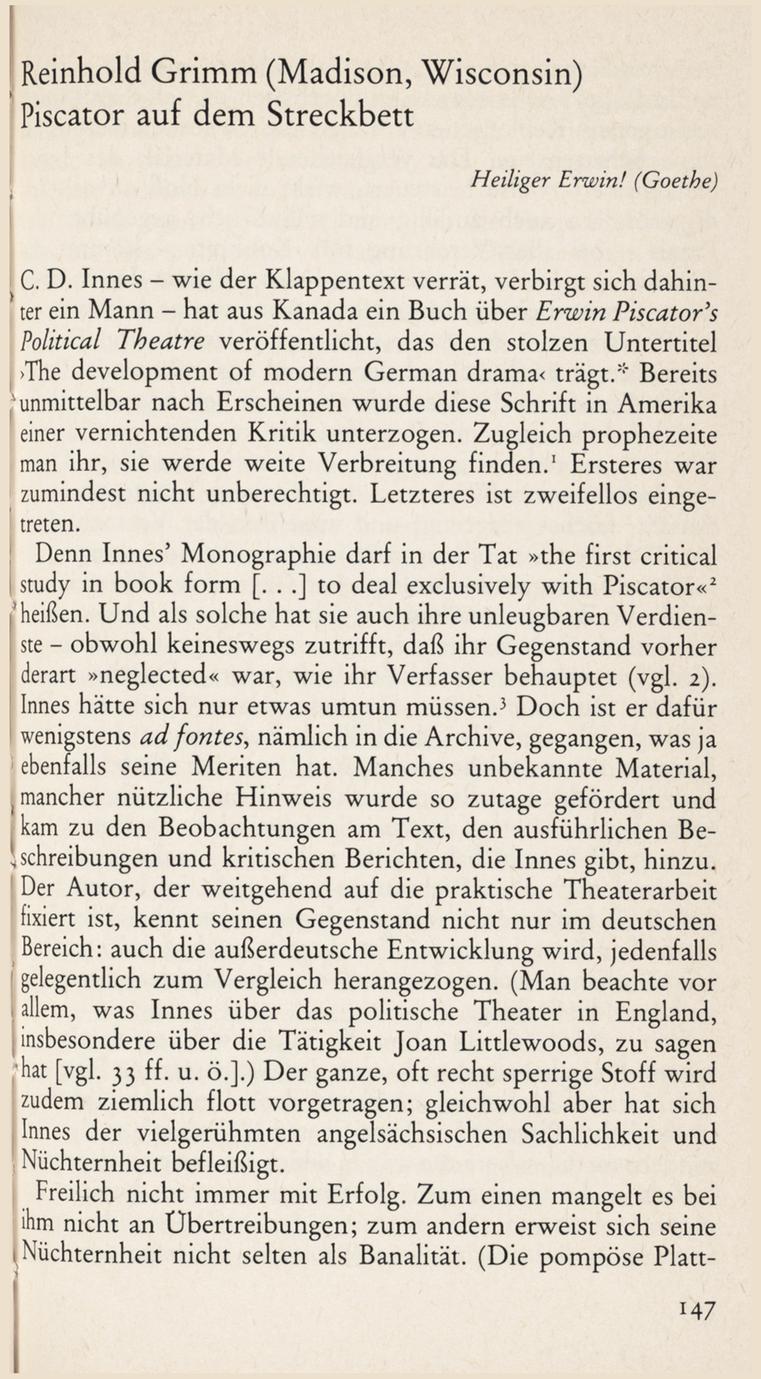 Reinhold Grimm (Madison, Wisconsin)
Piscator auf dem Streckbett

Heiliger Erwin! (Goethe)

C. D. Innes – wie der Klappentext verrät, verbirgt sich dahinter ein Mann – hat aus Kanada ein Buch über Erwin Piscator's Political Theatre veröffentlicht, das den stolzen Untertitel ›The development of modern German drama‹ trägt.* Bereits unmittelbar nach Erscheinen wurde diese Schrift in Amerika einer vernichtenden Kritik unterzogen. Zugleich prophezeite man ihr, sie werde weite Verbreitung finden.$^1$ Ersteres war zumindest nicht unberechtigt. Letzteres ist zweifellos eingetreten.

Denn Innes' Monographie darf in der Tat »the first critical study in book form [. . .] to deal exclusively with Piscator«$^2$ heißen. Und als solche hat sie auch ihre unleugbaren Verdienste – obwohl keineswegs zutrifft, daß ihr Gegenstand vorher derart »neglected« war, wie ihr Verfasser behauptet (vgl. 2). Innes hätte sich nur etwas umtun müssen.$^3$ Doch ist er dafür wenigstens ad fontes, nämlich in die Archive, gegangen, was ja ebenfalls seine Meriten hat. Manches unbekannte Material, mancher nützliche Hinweis wurde so zutage gefördert und kam zu den Beobachtungen am Text, den ausführlichen Beschreibungen und kritischen Berichten, die Innes gibt, hinzu. Der Autor, der weitgehend auf die praktische Theaterarbeit fixiert ist, kennt seinen Gegenstand nicht nur im deutschen Bereich: auch die außerdeutsche Entwicklung wird, jedenfalls gelegentlich zum Vergleich herangezogen. (Man beachte vor allem, was Innes über das politische Theater in England, insbesondere über die Tätigkeit Joan Littlewoods, zu sagen hat [vgl. 33 ff. u. ö.].) Der ganze, oft recht sperrige Stoff wird zudem ziemlich flott vorgetragen; gleichwohl aber hat sich Innes der vielgerühmten angelsächsischen Sachlichkeit und Nüchternheit befleißigt.

Freilich nicht immer mit Erfolg. Zum einen mangelt es bei ihm nicht an Übertreibungen; zum andern erweist sich seine Nüchternheit nicht selten als Banalität. (Die pompöse Platt-

147